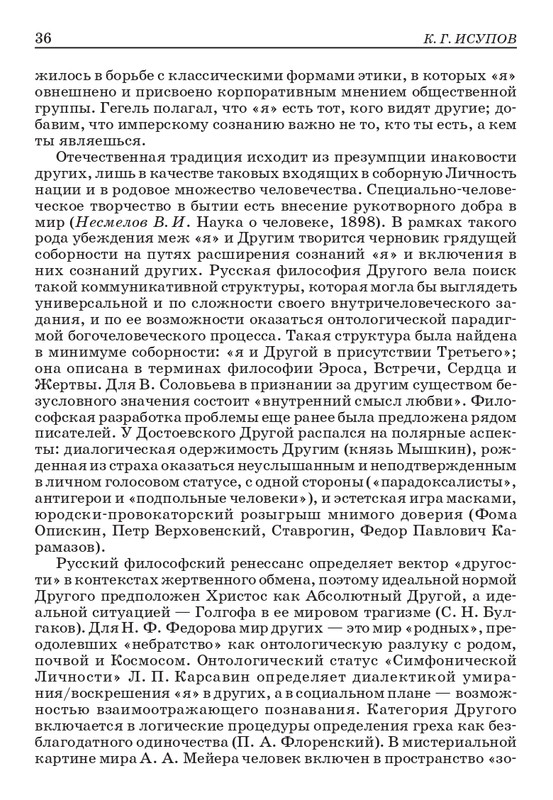 36 К. Г. ИСУПОВ

жилось в борьбе с классическими формами этики, в которых «я» овнешнено и присвоено корпоративным мнением общественной группы. Гегель полагал, что «я» есть тот, кого видят другие; добавим, что имперскому сознанию важно не то, кто ты есть, а кем ты являешься.

Отечественная традиция исходит из презумпции инаковости других, лишь в качестве таковых входящих в соборную Личность нации и в родовое множество человечества. Специально-человеческое творчество в бытии есть внесение рукотворного добра в мир (Несмелов В. И. Наука о человеке, 1898). В рамках такого рода убеждения меж «я» и Другим творится черновик грядущей соборности на путях расширения сознаний «я» и включения в них сознаний других. Русская философия Другого вела поиск такой коммуникативной структуры, которая могла бы выглядеть универсальной и по сложности своего внутричеловеческого задания, и по ее возможности оказаться онтологической парадигмой богочеловеческого процесса. Такая структура была найдена в минимуме соборности: «я и Другой в присутствии Третьего»; она описана в терминах философии Эроса, Встречи, Сердца и Жертвы. Для В. Соловьева в признании за другим существом безусловного значения состоит «внутренний смысл любви». Философская разработка проблемы еще ранее была предложена рядом писателей. У Достоевского Другой распался на полярные аспекты: диалогическая одержимость Другим (князь Мышкин), рожденная из страха оказаться неуслышанным и неподтвержденным в личном голосовом статусе, с одной стороны («парадоксалисты», антигерои и «подпольные человеки»), и эстетская игра масками, юродски-провокаторский розыгрыш мнимого доверия (Фома Опискин, Петр Верховенский, Ставрогин, Федор Павлович Карамазов).

Русский философский ренессанс определяет вектор «другости» в контекстах жертвенного обмена, поэтому идеальной нормой Другого предположен Христос как Абсолютный Другой, а идеальной ситуацией — Голгофа в ее мировом трагизме (С. Н. Булгаков). Для Н. Ф. Федорова мир других — это мир «родных», преодолевших «небратство» как онтологическую разлуку с родом, почвой и Космосом. Онтологический статус «Симфонической Личности» Л. П. Карсавин определяет диалектикой умирания/воскрешения «я» в других, а в социальном плане — возможностью взаимоотражающего познавания. Категория Другого включается в логические процедуры определения греха как безблагодатного одиночества (П. А. Флоренский). В мистериальной картине мира А. А. Мейера человек включен в пространство «зо-